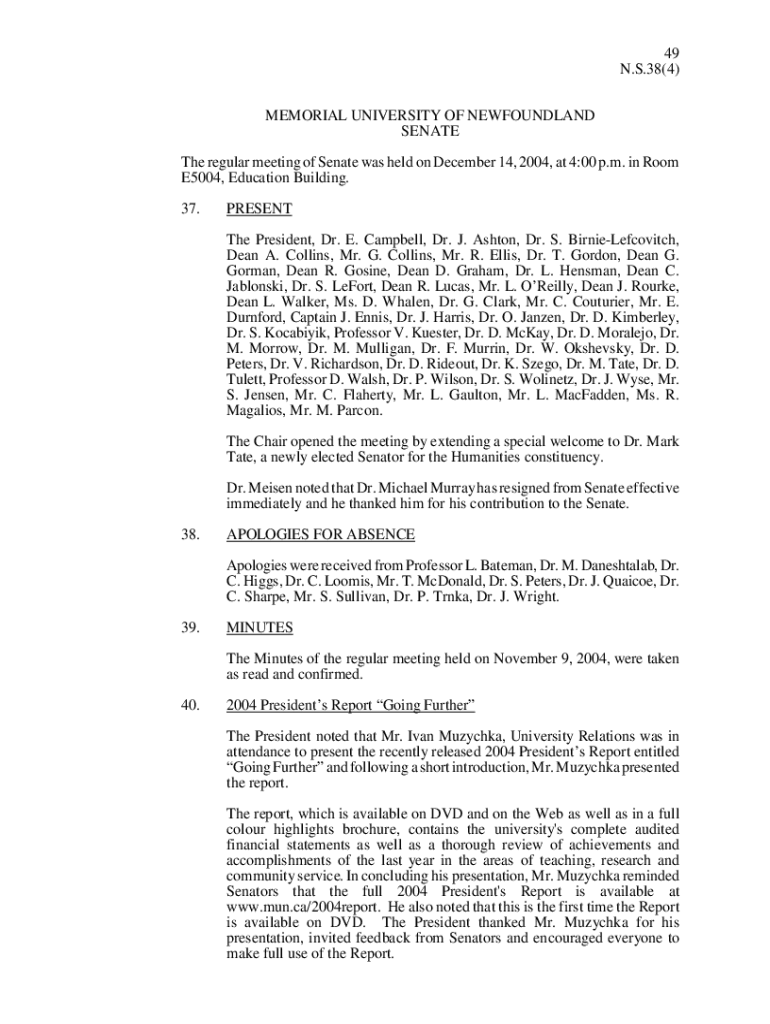 49
N.S.38(4)

MEMORIAL UNIVERSITY OF NEWFOUNDLAND
SENATE

The regular meeting of Senate was held on December 14, 2004, at 4:00 p.m. in Room E5004, Education Building.

37. PRESENT

The President, Dr. E. Campbell, Dr. J. Ashton, Dr. S. Birnie-Lefcovitch, Dean A. Collins, Mr. G. Collins, Mr. R. Ellis, Dr. T. Gordon, Dean G. Gorman, Dean R. Gosine, Dean D. Graham, Dr. L. Hensman, Dean C. Jablonski, Dr. S. LeFort, Dean R. Lucas, Mr. L. O'Reilly, Dean J. Rourke, Dean L. Walker, Ms. D. Whalen, Dr. G. Clark, Mr. C. Couturier, Mr. E. Durnford, Captain J. Ennis, Dr. J. Harris, Dr. O. Janzen, Dr. D. Kimberley, Dr. S. Kocabiyik, Professor V. Kuester, Dr. D. McKay, Dr. D. Moralejo, Dr. M. Morrow, Dr. M. Mulligan, Dr. F. Murrin, Dr. W. Okshevsky, Dr. D. Peters, Dr. V. Richardson, Dr. D. Rideout, Dr. K. Szego, Dr. M. Tate, Dr. D. Tulett, Professor D. Walsh, Dr. P. Wilson, Dr. S. Wolinetz, Dr. J. Wyse, Mr. S. Jensen, Mr. C. Flaherty, Mr. L. Gaulton, Mr. L. MacFadden, Ms. R. Magalios, Mr. M. Parcon.

The Chair opened the meeting by extending a special welcome to Dr. Mark Tate, a newly elected Senator for the Humanities constituency.

Dr. Meisen noted that Dr. Michael Murray has resigned from Senate effective immediately and he thanked him for his contribution to the Senate.

38. APOLOGIES FOR ABSENCE

Apologies were received from Professor L. Bateman, Dr. M. Daneshtalab, Dr. C. Higgs, Dr. C. Loomis, Mr. T. McDonald, Dr. S. Peters, Dr. J. Quaicoe, Dr. C. Sharpe, Mr. S. Sullivan, Dr. P. Trnka, Dr. J. Wright.

39. MINUTES

The Minutes of the regular meeting held on November 9, 2004, were taken as read and confirmed.

40. 2004 President's Report "Going Further"

The President noted that Mr. Ivan Muzychka, University Relations was in attendance to present the recently released 2004 President's Report entitled "Going Further" and following a short introduction, Mr. Muzychka presented the report.

The report, which is available on DVD and on the Web as well as in a full colour highlights brochure, contains the university's complete audited financial statements as well as a thorough review of achievements and accomplishments of the last year in the areas of teaching, research and community service. In concluding his presentation, Mr. Muzychka reminded Senators that the full 2004 President's Report is available at www.mun.ca/2004report. He also noted that this is the first time the Report is available on DVD. The President thanked Mr. Muzychka for his presentation, invited feedback from Senators and encouraged everyone to make full use of the Report.